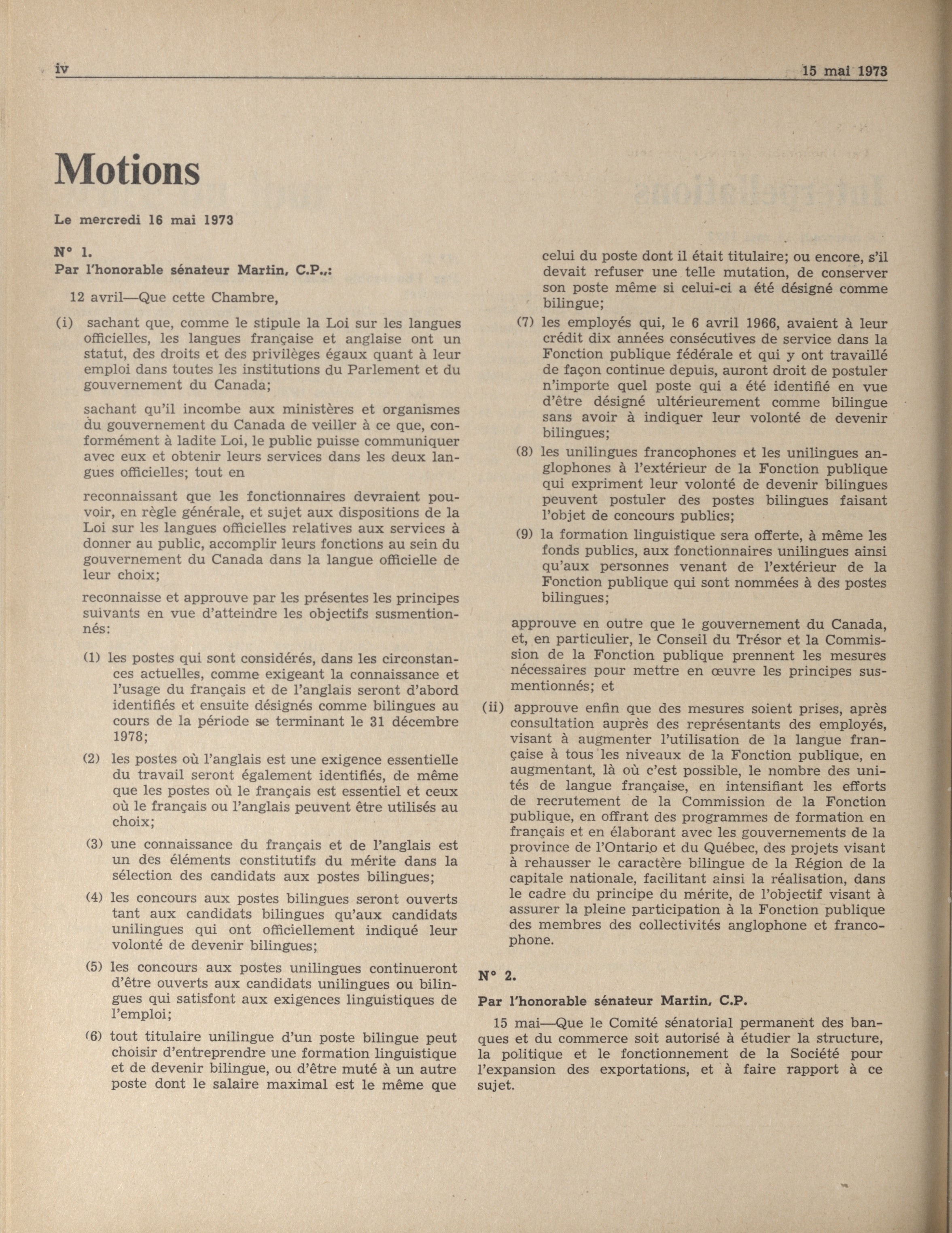 iv

15 mai 1973

Motions

Le mercredi 16 mai 1973

N° 1.
Par l'honorable sénateur Martin, C.P.,:

12 avril—Que cette Chambre,

(i) sachant que, comme le stipule la Loi sur les langues officielles, les langues française et anglaise ont un statut, des droits et des privilèges égaux quant à leur emploi dans toutes les institutions du Parlement et du gouvernement du Canada;

sachant qu'il incombe aux ministères et organismes du gouvernement du Canada de veiller à ce que, conformément à ladite Loi, le public puisse communiquer avec eux et obtenir leurs services dans les deux langues officielles; tout en

reconnaissant que les fonctionnaires devraient pouvoir, en règle générale, et sujet aux dispositions de la Loi sur les langues officielles relatives aux services à donner au public, accomplir leurs fonctions au sein du gouvernement du Canada dans la langue officielle de leur choix;

reconnaisse et approuve par les présentes les principes suivants en vue d'atteindre les objectifs susmentionnés:

(1) les postes qui sont considérés, dans les circonstances actuelles, comme exigeant la connaissance et l'usage du français et de l'anglais seront d'abord identifiés et ensuite désignés comme bilingues au cours de la période se terminant le 31 décembre 1978;

(2) les postes où l'anglais est une exigence essentielle du travail seront également identifiés, de même que les postes où le français est essentiel et ceux où le français ou l'anglais peuvent être utilisés au choix;

(3) une connaissance du français et de l'anglais est un des éléments constitutifs du mérite dans la sélection des candidats aux postes bilingues;

(4) les concours aux postes bilingues seront ouverts tant aux candidats bilingues qu'aux candidats unilingues qui ont officiellement indiqué leur volonté de devenir bilingues;

(5) les concours aux postes unilingues continueront d'être ouverts aux candidats unilingues ou bilingues qui satisfont aux exigences linguistiques de l'emploi;

(6) tout titulaire unilingue d'un poste bilingue peut choisir d'entreprendre une formation linguistique et de devenir bilingue, ou d'être muté à un autre poste dont le salaire maximal est le même que celui du poste dont il était titulaire; ou encore, s'il devait refuser une telle mutation, de conserver son poste même si celui-ci a été désigné comme bilingue;

(7) les employés qui, le 6 avril 1966, avaient à leur crédit dix années consécutives de service dans la Fonction publique fédérale et qui y ont travaillé de façon continue depuis, auront droit de postuler n'importe quel poste qui a été identifié en vue d'être désigné ultérieurement comme bilingue sans avoir à indiquer leur volonté de devenir bilingues;

(8) les unilingues francophones et les unilingues anglophones à l'extérieur de la Fonction publique qui expriment leur volonté de devenir bilingues peuvent postuler des postes bilingues faisant l'objet de concours publics;

(9) la formation linguistique sera offerte, à même les fonds publics, aux fonctionnaires unilingues ainsi qu'aux personnes venant de l'extérieur de la Fonction publique qui sont nommées à des postes bilingues;

approuve en outre que le gouvernement du Canada, et, en particulier, le Conseil du Trésor et la Commission de la Fonction publique prennent les mesures nécessaires pour mettre en œuvre les principes susmentionnés; et

(ii) approuve enfin que des mesures soient prises, après consultation auprès des représentants des employés, visant à augmenter l'utilisation de la langue française à tous les niveaux de la Fonction publique, en augmentant, là où c'est possible, le nombre des unités de langue française, en intensifiant les efforts de recrutement de la Commission de la Fonction publique, en offrant des programmes de formation en français et en élaborant avec les gouvernements de la province de l'Ontario et du Québec, des projets visant à rehausser le caractère bilingue de la Région de la capitale nationale, facilitant ainsi la réalisation, dans le cadre du principe du mérite, de l'objectif visant à assurer la pleine participation à la Fonction publique des membres des collectivités anglophone et francophone.

N° 2.

Par l'honorable sénateur Martin, C.P.

15 mai—Que le Comité sénatorial permanent des banques et du commerce soit autorisé à étudier la structure, la politique et le fonctionnement de la Société pour l'expansion des exportations, et à faire rapport à ce sujet.